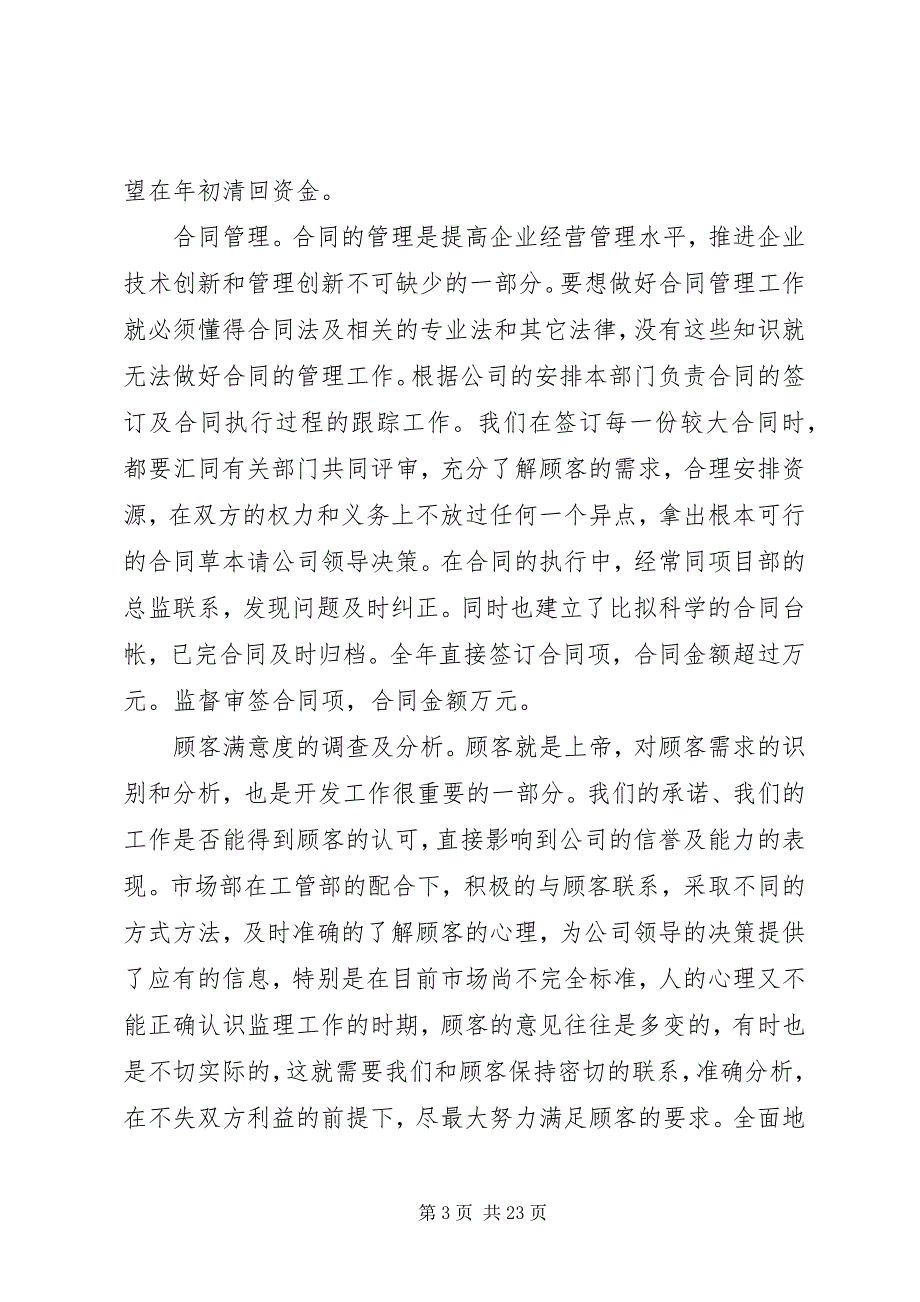 望在年初清回资金。

合同管理。合同的管理是提高企业经营管理水平，推进企业技术创新和管理创新不可缺少的一部分。要想做好合同管理工作就必须懂得合同法及相关的专业法和其它法律，没有这些知识就无法做好合同的管理工作。根据公司的安排本部门负责合同的签订及合同执行过程的跟踪工作。我们在签订每一份较大合同时，都要汇同有关部门共同评审，充分了解顾客的需求，合理安排资源，在双方的权力和义务上不放过任何一个异点，拿出根本可行的合同草本请公司领导决策。在合同的执行中，经常同项目部的总监联系，发现问题及时纠正。同时也建立了比拟科学的合同台帐，已完合同及时归档。全年直接签订合同项，合同金额超过万元。监督审签合同项，合同金额万元。

顾客满意度的调查及分析。顾客就是上帝，对顾客需求的识别和分析，也是开发工作很重要的一部分。我们的承诺、我们的工作是否能得到顾客的认可，直接影响到公司的信誉及能力的表现。市场部在工管部的配合下，积极的与顾客联系，采取不同的方式方法，及时准确的了解顾客的心理，为公司领导的决策提供了应有的信息，特别是在目前市场尚不完全标准，人的心理又不能正确认识监理工作的时期，顾客的意见往往是多变的，有时也是不切实际的，这就需要我们和顾客保持密切的联系，准确分析，在不失双方利益的前提下，尽最大努力满足顾客的要求。全面地

第 3 页 共 23 页